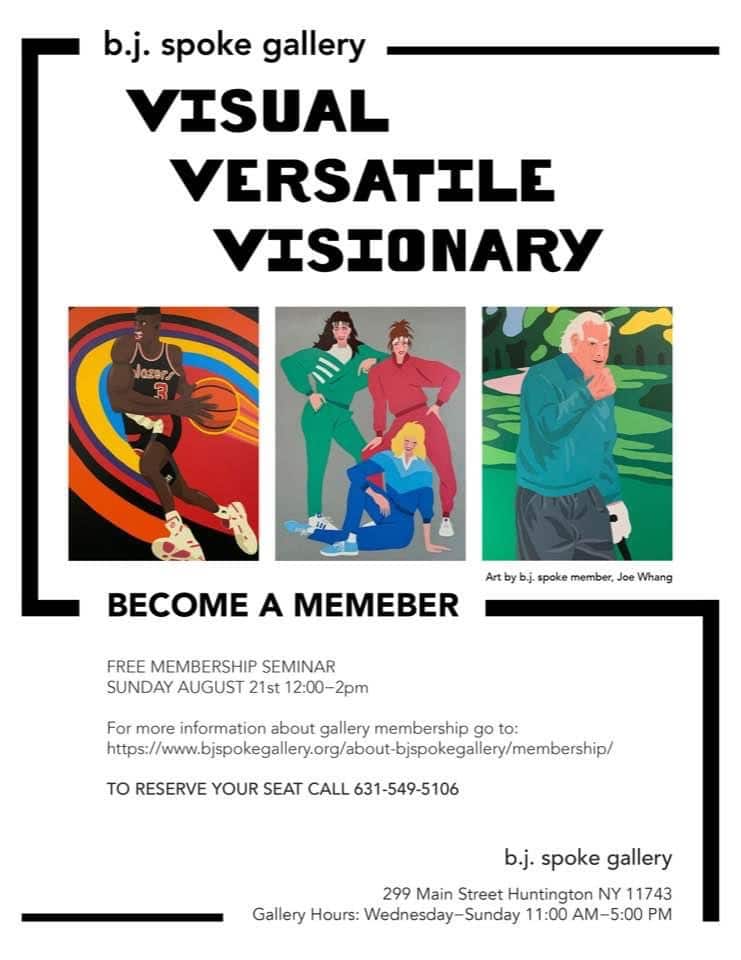 b.j. spoke gallery

VISUAL
VERSATILE
VISIONARY

Art by b.j. spoke member, Joe Whang

BECOME A MEMEBER

FREE MEMBERSHIP SEMINAR
SUNDAY AUGUST 21st 12:00–2pm

For more information about gallery membership go to:
https://www.bjspokegallery.org/about-bjspokegallery/membership/

TO RESERVE YOUR SEAT CALL 631-549-5106

b.j. spoke gallery

299 Main Street Huntington NY 11743
Gallery Hours: Wednesday–Sunday 11:00 AM–5:00 PM